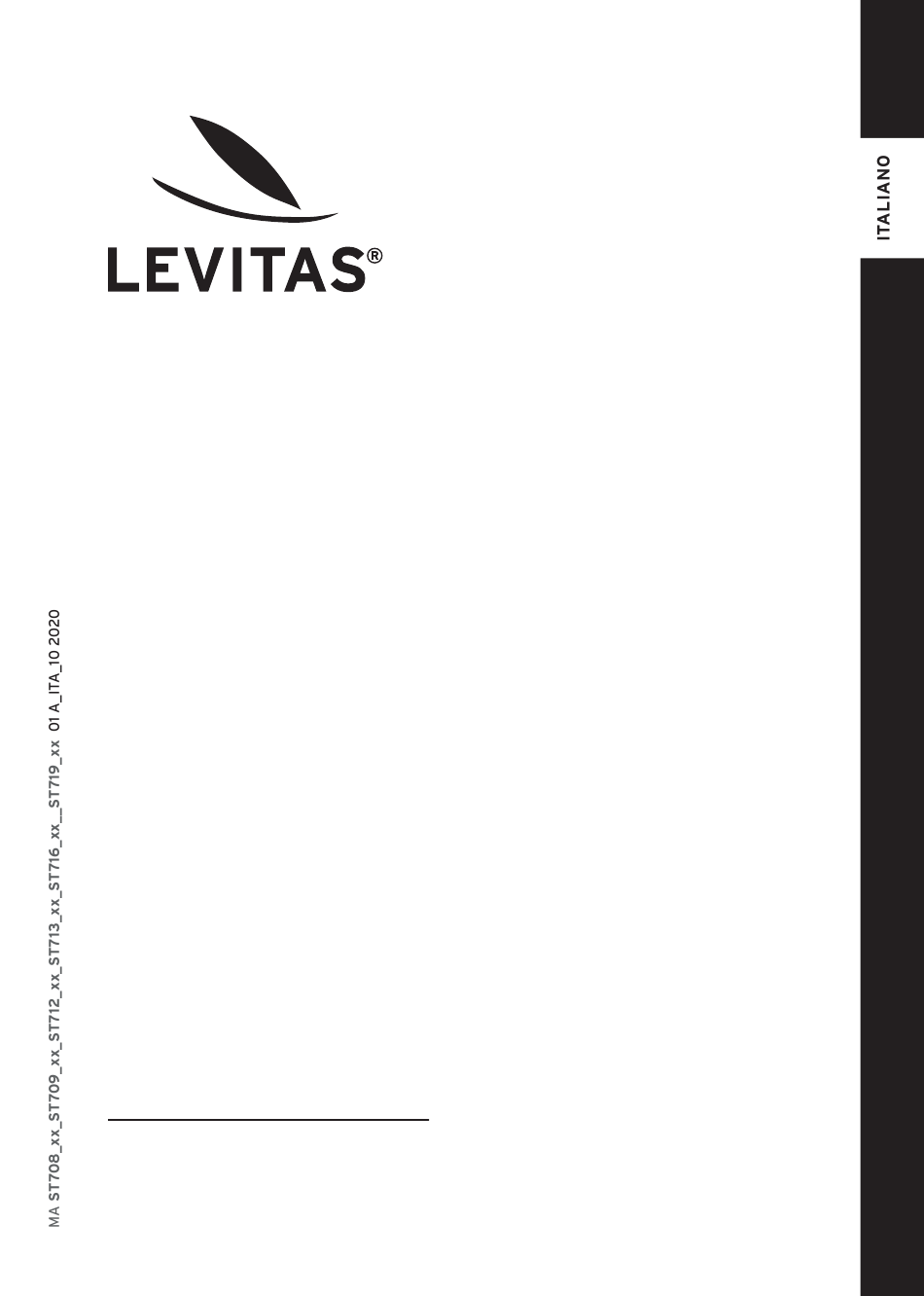 LEVITAS®

ITALIANO

MA ST708_xx_ST709_xx_ST712_xx_ST713_xx_ST716_xx__ST719_xx 01 A_ITA_10 2020